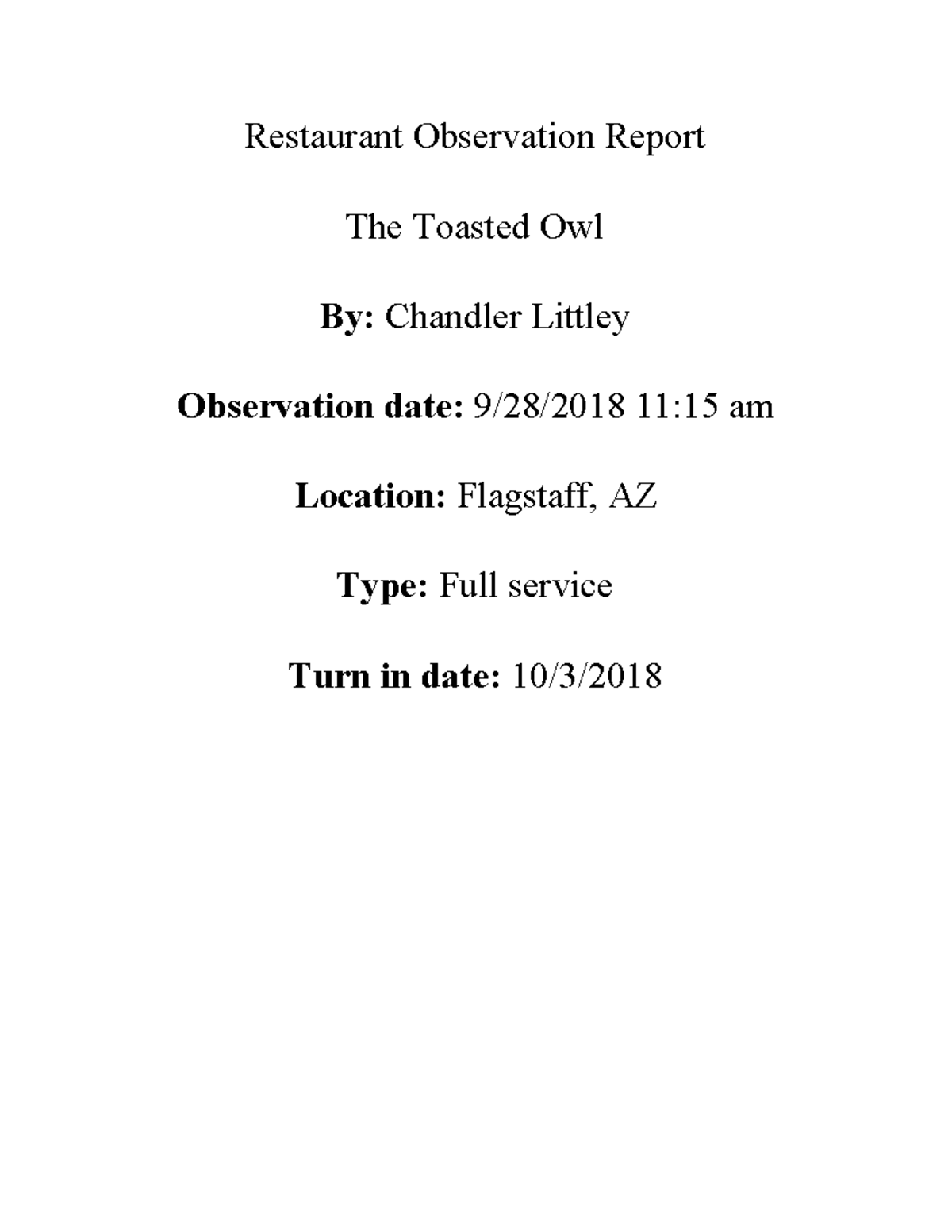 Restaurant Observation Report

The Toasted Owl

By: Chandler Littley

Observation date: 9/28/2018 11:15 am

Location: Flagstaff, AZ

Type: Full service

Turn in date: 10/3/2018